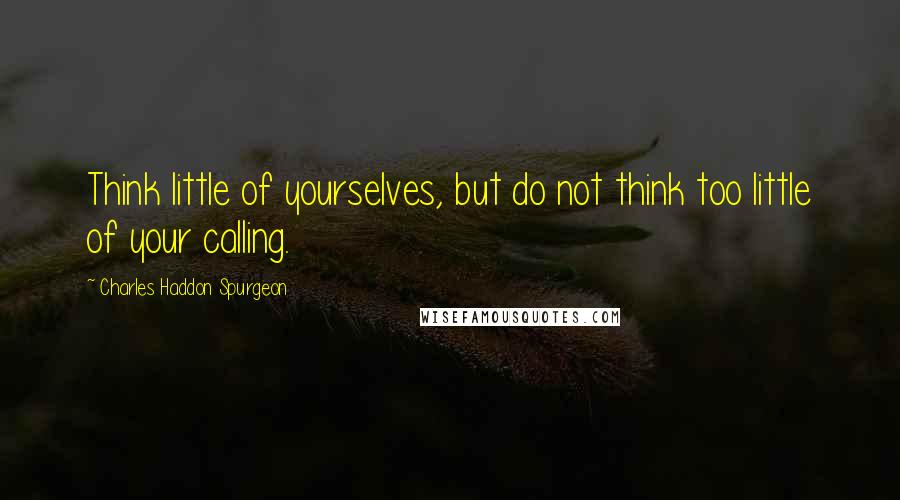 Think little of yourselves, but do not think too little of your calling.

~ Charles Haddon Spurgeon

WISEFAMOUSQUOTES.COM